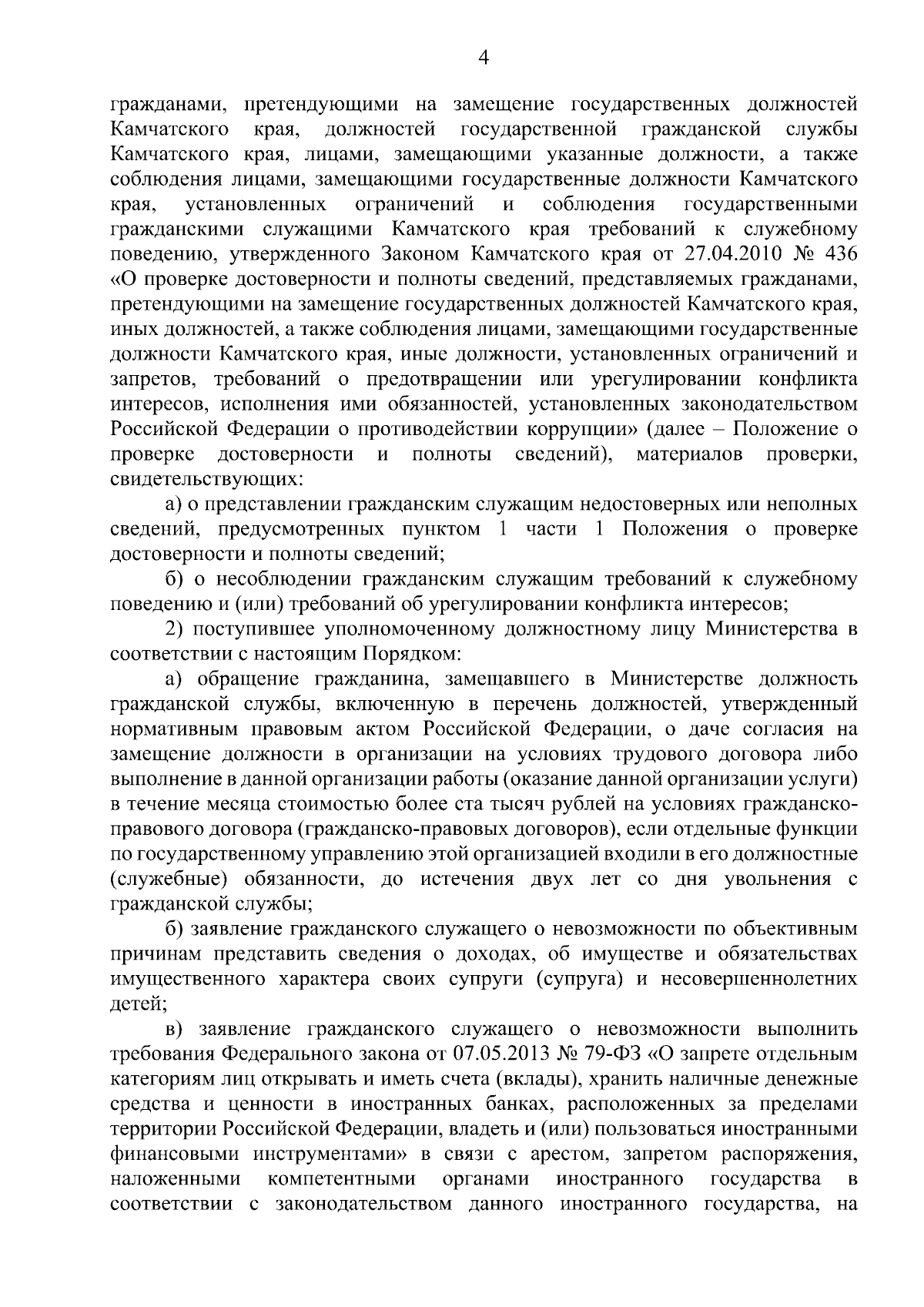 4

гражданами, претендующими на замещение государственных должностей Камчатского края, должностей государственной гражданской службы Камчатского края, лицами, замещающими указанные должности, а также соблюдения лицами, замещающими государственные должности Камчатского края, установленных ограничений и соблюдения государственными гражданскими служащими Камчатского края требований к служебному поведению, утвержденного Законом Камчатского края от 27.04.2010 № 436 «О проверке достоверности и полноты сведений, представляемых гражданами, претендующими на замещение государственных должностей Камчатского края, иных должностей, а также соблюдения лицами, замещающими государственные должности Камчатского края, иные должности, установленных ограничений и запретов, требований о предотвращении или урегулировании конфликта интересов, исполнения ими обязанностей, установленных законодательством Российской Федерации о противодействии коррупции» (далее – Положение о проверке достоверности и полноты сведений), материалов проверки, свидетельствующих:

а) о представлении гражданским служащим недостоверных или неполных сведений, предусмотренных пунктом 1 части 1 Положения о проверке достоверности и полноты сведений;

б) о несоблюдении гражданским служащим требований к служебному поведению и (или) требований об урегулировании конфликта интересов;

2) поступившее уполномоченному должностному лицу Министерства в соответствии с настоящим Порядком:

а) обращение гражданина, замещавшего в Министерстве должность гражданской службы, включенную в перечень должностей, утвержденный нормативным правовым актом Российской Федерации, о даче согласия на замещение должности в организации на условиях трудового договора либо выполнение в данной организации работы (оказание данной организации услуги) в течение месяца стоимостью более ста тысяч рублей на условиях гражданско-правового договора (гражданско-правовых договоров), если отдельные функции по государственному управлению этой организацией входили в его должностные (служебные) обязанности, до истечения двух лет со дня увольнения с гражданской службы;

б) заявление гражданского служащего о невозможности по объективным причинам представить сведения о доходах, об имуществе и обязательствах имущественного характера своих супруги (супруга) и несовершеннолетних детей;

в) заявление гражданского служащего о невозможности выполнить требования Федерального закона от 07.05.2013 № 79-ФЗ «О запрете отдельным категориям лиц открывать и иметь счета (вклады), хранить наличные денежные средства и ценности в иностранных банках, расположенных за пределами территории Российской Федерации, владеть и (или) пользоваться иностранными финансовыми инструментами» в связи с арестом, запретом распоряжения, наложенными компетентными органами иностранного государства в соответствии с законодательством данного иностранного государства, на